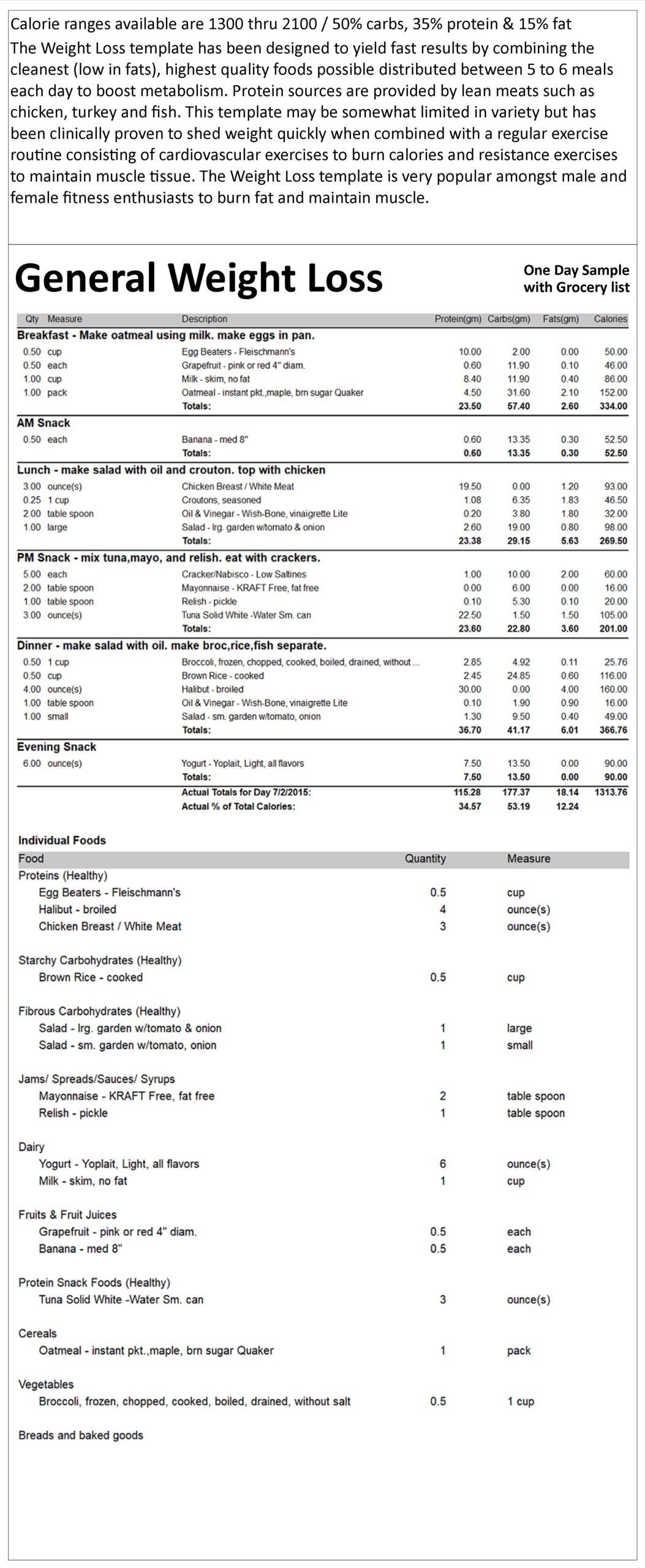 Calorie ranges available are 1300 thru 2100 / 50% carbs, 35% protein & 15% fat
The Weight Loss template has been designed to yield fast results by combining the cleanest (low in fats), highest quality foods possible distributed between 5 to 6 meals each day to boost metabolism. Protein sources are provided by lean meats such as chicken, turkey and fish. This template may be somewhat limited in variety but has been clinically proven to shed weight quickly when combined with a regular exercise routine consisting of cardiovascular exercises to burn calories and resistance exercises to maintain muscle tissue. The Weight Loss template is very popular amongst male and female fitness enthusiasts to burn fat and maintain muscle.

General Weight Loss

One Day Sample with Grocery list

| Qty | Measure | Description | Protein(gm) | Carbs(gm) | Fats(gm) | Calories |
|---|---|---|---|---|---|---|
| Breakfast - Make oatmeal using milk. make eggs in pan. | | | | | | |
| 0.50 | cup | Egg Beaters - Fleischmann's | 10.00 | 2.00 | 0.00 | 50.00 |
| 0.50 | each | Grapefruit - pink or red 4" diam. | 0.60 | 11.90 | 0.10 | 46.00 |
| 1.00 | cup | Milk - skim, no fat | 8.40 | 11.90 | 0.40 | 86.00 |
| 1.00 | pack | Oatmeal - instant pkt.,maple, brn sugar Quaker | 4.50 | 31.60 | 2.10 | 152.00 |
| | | Totals: | 23.50 | 57.40 | 2.60 | 334.00 |
| AM Snack | | | | | | |
| 0.50 | each | Banana - med 8" | 0.60 | 13.35 | 0.30 | 52.50 |
| | | Totals: | 0.60 | 13.35 | 0.30 | 52.50 |
| Lunch - make salad with oil and crouton. top with chicken | | | | | | |
| 3.00 | ounce(s) | Chicken Breast / White Meat | 19.50 | 0.00 | 1.20 | 93.00 |
| 0.25 | 1 cup | Croutons, seasoned | 1.08 | 6.35 | 1.83 | 46.50 |
| 2.00 | table spoon | Oil & Vinegar - Wish-Bone, vinaigrette Lite | 0.20 | 3.80 | 1.80 | 32.00 |
| 1.00 | large | Salad - lrg. garden w/tomato & onion | 2.60 | 19.00 | 0.80 | 98.00 |
| | | Totals: | 23.38 | 29.15 | 5.63 | 269.50 |
| PM Snack - mix tuna,mayo, and relish. eat with crackers. | | | | | | |
| 5.00 | each | Cracker/Nabisco - Low Saltines | 1.00 | 10.00 | 2.00 | 60.00 |
| 2.00 | table spoon | Mayonnaise - KRAFT Free, fat free | 0.00 | 6.00 | 0.00 | 16.00 |
| 1.00 | table spoon | Relish - pickle | 0.10 | 5.30 | 0.10 | 20.00 |
| 3.00 | ounce(s) | Tuna Solid White -Water Sm. can | 22.50 | 1.50 | 1.50 | 105.00 |
| | | Totals: | 23.60 | 22.80 | 3.60 | 201.00 |
| Dinner - make salad with oil. make broc,rice,fish separate. | | | | | | |
| 0.50 | 1 cup | Broccoli, frozen, chopped, cooked, boiled, drained, without ... | 2.85 | 4.92 | 0.11 | 25.76 |
| 0.50 | cup | Brown Rice - cooked | 2.45 | 24.85 | 0.60 | 116.00 |
| 4.00 | ounce(s) | Halibut - broiled | 30.00 | 0.00 | 4.00 | 160.00 |
| 1.00 | table spoon | Oil & Vinegar - Wish-Bone, vinaigrette Lite | 0.10 | 1.90 | 0.90 | 16.00 |
| 1.00 | small | Salad - sm. garden w/tomato, onion | 1.30 | 9.50 | 0.40 | 49.00 |
| | | Totals: | 36.70 | 41.17 | 6.01 | 366.76 |
| Evening Snack | | | | | | |
| 6.00 | ounce(s) | Yogurt - Yoplait, Light, all flavors | 7.50 | 13.50 | 0.00 | 90.00 |
| | | Totals: | 7.50 | 13.50 | 0.00 | 90.00 |
| | | Actual Totals for Day 7/2/2015: | 115.28 | 177.37 | 18.14 | 1313.76 |
| | | Actual % of Total Calories: | 34.57 | 53.19 | 12.24 | |

Individual Foods

| Food | Quantity | Measure |
|---|---|---|
| Proteins (Healthy) | | |
| Egg Beaters - Fleischmann's | 0.5 | cup |
| Halibut - broiled | 4 | ounce(s) |
| Chicken Breast / White Meat | 3 | ounce(s) |
| Starchy Carbohydrates (Healthy) | | |
| Brown Rice - cooked | 0.5 | cup |
| Fibrous Carbohydrates (Healthy) | | |
| Salad - lrg. garden w/tomato & onion | 1 | large |
| Salad - sm. garden w/tomato, onion | 1 | small |
| Jams/ Spreads/Sauces/ Syrups | | |
| Mayonnaise - KRAFT Free, fat free | 2 | table spoon |
| Relish - pickle | 1 | table spoon |
| Dairy | | |
| Yogurt - Yoplait, Light, all flavors | 6 | ounce(s) |
| Milk - skim, no fat | 1 | cup |
| Fruits & Fruit Juices | | |
| Grapefruit - pink or red 4" diam. | 0.5 | each |
| Banana - med 8" | 0.5 | each |
| Protein Snack Foods (Healthy) | | |
| Tuna Solid White -Water Sm. can | 3 | ounce(s) |
| Cereals | | |
| Oatmeal - instant pkt.,maple, brn sugar Quaker | 1 | pack |
| Vegetables | | |
| Broccoli, frozen, chopped, cooked, boiled, drained, without salt | 0.5 | 1 cup |
| Breads and baked goods | | |